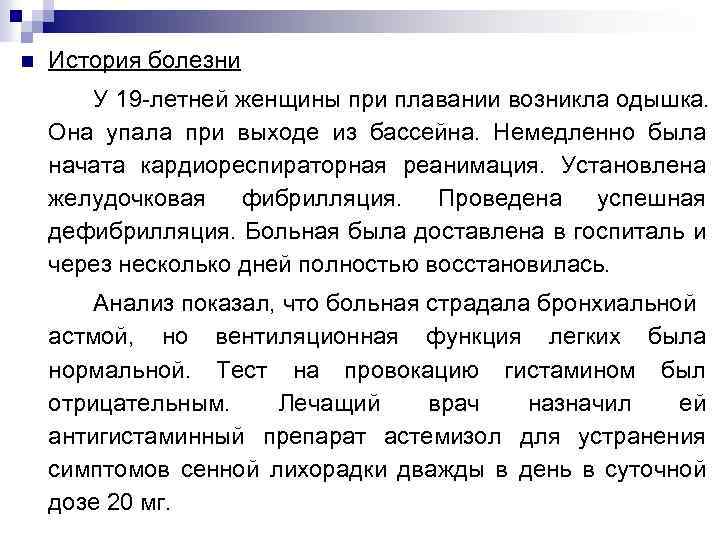 История болезни

У 19-летней женщины при плавании возникла одышка. Она упала при выходе из бассейна. Немедленно была начата кардиореспираторная реанимация. Установлена желудочковая фибрилляция. Проведена успешная дефибрилляция. Больная была доставлена в госпиталь и через несколько дней полностью восстановилась.

Анализ показал, что больная страдала бронхиальной астмой, но вентиляционная функция легких была нормальной. Тест на провокацию гистамином был отрицательным. Лечащий врач назначил ей антигистаминный препарат астемизол для устранения симптомов сенной лихорадки дважды в день в суточной дозе 20 мг.